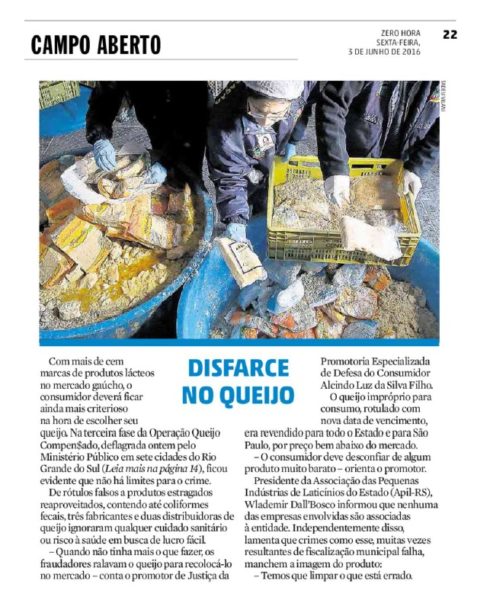 CAMPO ABERTO

ZERO HORA
SEXTA-FEIRA,
3 DE JUNHO DE 2016

22

DISFARCE NO QUEIJO

Com mais de cem marcas de produtos lácteos no mercado gaúcho, o consumidor deverá ficar ainda mais criterioso na hora de escolher seu queijo. Na terceira fase da Operação Queijo Compen$ado, deflagrada ontem pelo Ministério Público em sete cidades do Rio Grande do Sul (Leia mais na página 14), ficou evidente que não há limites para o crime.

De rótulos falsos a produtos estragados reaproveitados, contendo até coliformes fecais, três fabricantes e duas distribuidoras de queijo ignoraram qualquer cuidado sanitário ou risco à saúde em busca de lucro fácil.

– Quando não tinha mais o que fazer, os fraudadores ralavam o queijo para recolocá-lo no mercado – conta o promotor de Justiça da Promotoria Especializada de Defesa do Consumidor Alcindo Luz da Silva Filho.

O queijo impróprio para consumo, rotulado com nova data de vencimento, era revendido para todo o Estado e para São Paulo, por preço bem abaixo do mercado.

– O consumidor deve desconfiar de algum produto muito barato – orienta o promotor.

Presidente da Associação das Pequenas Indústrias de Laticínios do Estado (Apil-RS), Wlademir Dall'Bosco informou que nenhuma das empresas envolvidas são associadas à entidade. Independentemente disso, lamenta que crimes como esse, muitas vezes resultantes de fiscalização municipal falha, manchem a imagem do produto:

– Temos que limpar o que está errado.